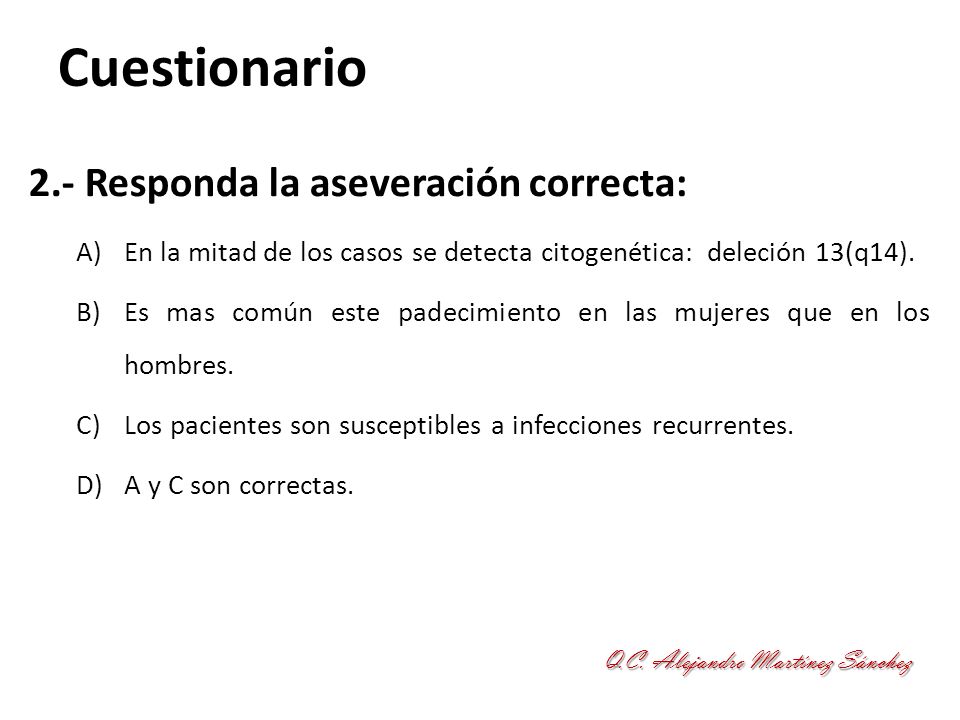 Cuestionario

2.- Responda la aseveración correcta:

A) En la mitad de los casos se detecta citogenética: deleción 13(q14).

B) Es mas común este padecimiento en las mujeres que en los hombres.

C) Los pacientes son susceptibles a infecciones recurrentes.

D) A y C son correctas.

Q.C. Alejandro Martínez Sánchez